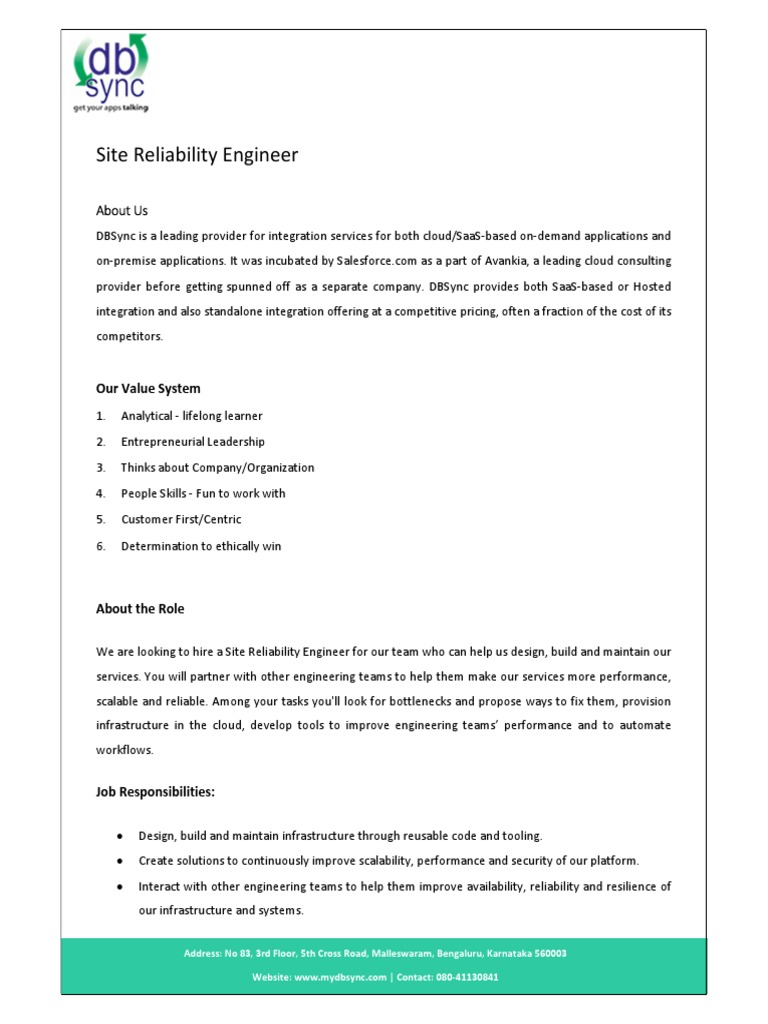 db sync
get your apps talking

Site Reliability Engineer

About Us
DBSync is a leading provider for integration services for both cloud/SaaS-based on-demand applications and on-premise applications. It was incubated by Salesforce.com as a part of Avankia, a leading cloud consulting provider before getting spunned off as a separate company. DBSync provides both SaaS-based or Hosted integration and also standalone integration offering at a competitive pricing, often a fraction of the cost of its competitors.

Our Value System
1. Analytical - lifelong learner
2. Entrepreneurial Leadership
3. Thinks about Company/Organization
4. People Skills - Fun to work with
5. Customer First/Centric
6. Determination to ethically win

About the Role

We are looking to hire a Site Reliability Engineer for our team who can help us design, build and maintain our services. You will partner with other engineering teams to help them make our services more performance, scalable and reliable. Among your tasks you'll look for bottlenecks and propose ways to fix them, provision infrastructure in the cloud, develop tools to improve engineering teams' performance and to automate workflows.

Job Responsibilities:

• Design, build and maintain infrastructure through reusable code and tooling.
• Create solutions to continuously improve scalability, performance and security of our platform.
• Interact with other engineering teams to help them improve availability, reliability and resilience of our infrastructure and systems.

Address: No 83, 3rd Floor, 5th Cross Road, Malleswaram, Bengaluru, Karnataka 560003
Website: www.mydbsync.com | Contact: 080-41130841